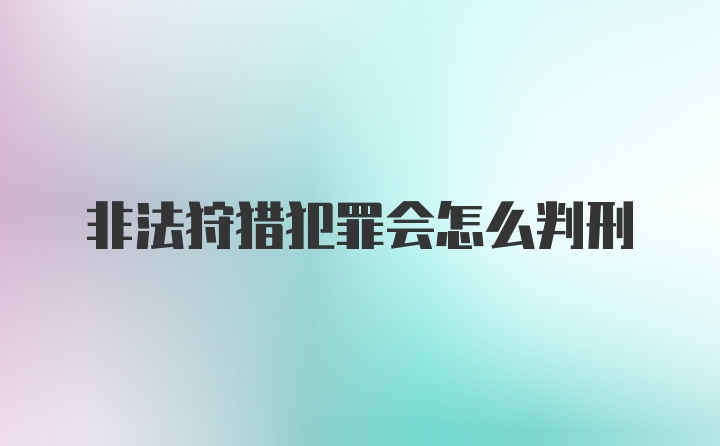 非法狩猎犯罪会怎么判刑